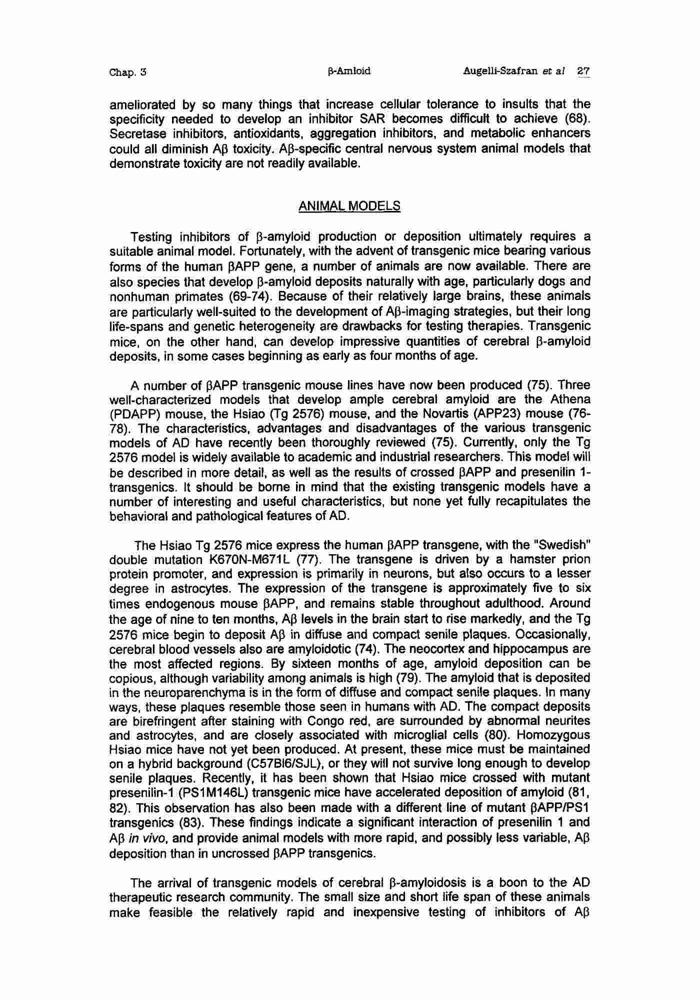 Chap. 3 β-Amloid Augelli-Szafran et al 27

ameliorated by so many things that increase cellular tolerance to insults that the specificity needed to develop an inhibitor SAR becomes difficult to achieve (68). Secretase inhibitors, antioxidants, aggregation inhibitors, and metabolic enhancers could all diminish Aβ toxicity. Aβ-specific central nervous system animal models that demonstrate toxicity are not readily available.

ANIMAL MODELS

Testing inhibitors of β-amyloid production or deposition ultimately requires a suitable animal model. Fortunately, with the advent of transgenic mice bearing various forms of the human βAPP gene, a number of animals are now available. There are also species that develop β-amyloid deposits naturally with age, particularly dogs and nonhuman primates (69-74). Because of their relatively large brains, these animals are particularly well-suited to the development of Aβ-imaging strategies, but their long life-spans and genetic heterogeneity are drawbacks for testing therapies. Transgenic mice, on the other hand, can develop impressive quantities of cerebral β-amyloid deposits, in some cases beginning as early as four months of age.

A number of βAPP transgenic mouse lines have now been produced (75). Three well-characterized models that develop ample cerebral amyloid are the Athena (PDAPP) mouse, the Hsiao (Tg 2576) mouse, and the Novartis (APP23) mouse (76-78). The characteristics, advantages and disadvantages of the various transgenic models of AD have recently been thoroughly reviewed (75). Currently, only the Tg 2576 model is widely available to academic and industrial researchers. This model will be described in more detail, as well as the results of crossed βAPP and presenilin 1-transgenics. It should be borne in mind that the existing transgenic models have a number of interesting and useful characteristics, but none yet fully recapitulates the behavioral and pathological features of AD.

The Hsiao Tg 2576 mice express the human βAPP transgene, with the "Swedish" double mutation K670N-M671L (77). The transgene is driven by a hamster prion protein promoter, and expression is primarily in neurons, but also occurs to a lesser degree in astrocytes. The expression of the transgene is approximately five to six times endogenous mouse βAPP, and remains stable throughout adulthood. Around the age of nine to ten months, Aβ levels in the brain start to rise markedly, and the Tg 2576 mice begin to deposit Aβ in diffuse and compact senile plaques. Occasionally, cerebral blood vessels also are amyloidotic (74). The neocortex and hippocampus are the most affected regions. By sixteen months of age, amyloid deposition can be copious, although variability among animals is high (79). The amyloid that is deposited in the neuroparenchyma is in the form of diffuse and compact senile plaques. In many ways, these plaques resemble those seen in humans with AD. The compact deposits are birefringent after staining with Congo red, are surrounded by abnormal neurites and astrocytes, and are closely associated with microglial cells (80). Homozygous Hsiao mice have not yet been produced. At present, these mice must be maintained on a hybrid background (C57Bl6/SJL), or they will not survive long enough to develop senile plaques. Recently, it has been shown that Hsiao mice crossed with mutant presenilin-1 (PS1M146L) transgenic mice have accelerated deposition of amyloid (81, 82). This observation has also been made with a different line of mutant βAPP/PS1 transgenics (83). These findings indicate a significant interaction of presenilin 1 and Aβ in vivo, and provide animal models with more rapid, and possibly less variable, Aβ deposition than in uncrossed βAPP transgenics.

The arrival of transgenic models of cerebral β-amyloidosis is a boon to the AD therapeutic research community. The small size and short life span of these animals make feasible the relatively rapid and inexpensive testing of inhibitors of Aβ